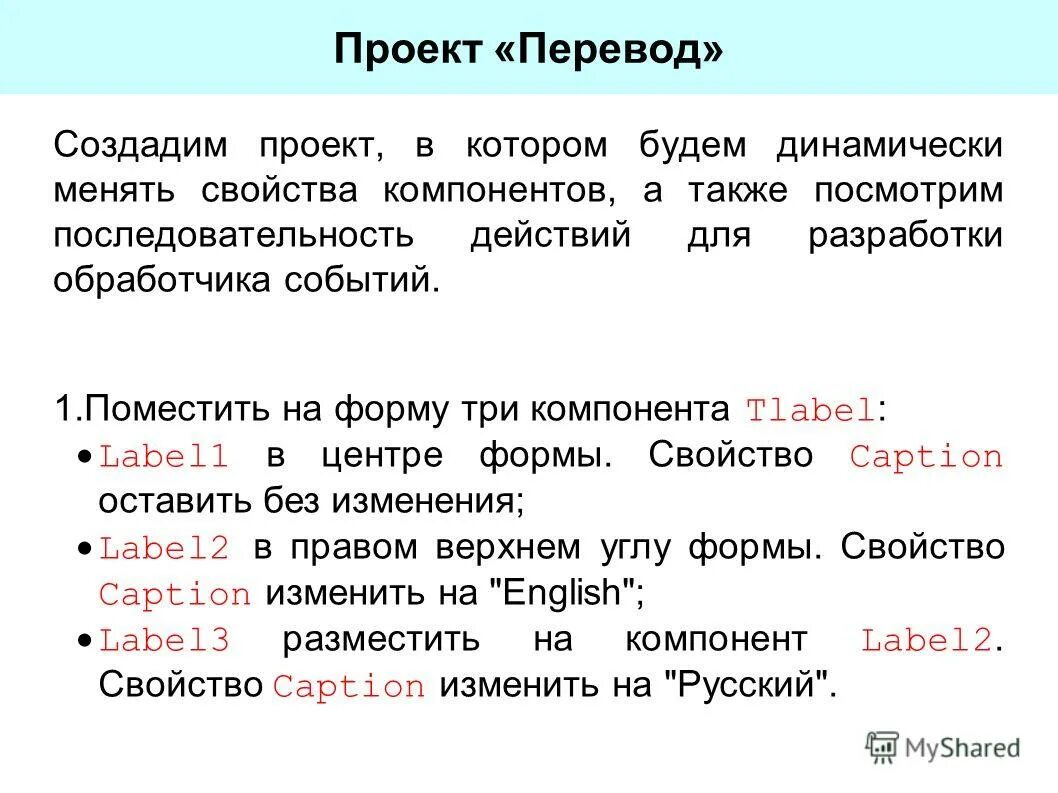 Проект «Перевод»

Создадим проект, в котором будем динамически менять свойства компонентов, а также посмотрим последовательность действий для разработки обработчика событий.

1.Поместить на форму три компонента Tlabel:
• Label1 в центре формы. Свойство Caption оставить без изменения;
• Label2 в правом верхнем углу формы. Свойство Caption изменить на "English";
• Label3 разместить на компонент Label2. Свойство Caption изменить на "Русский".

MyShared